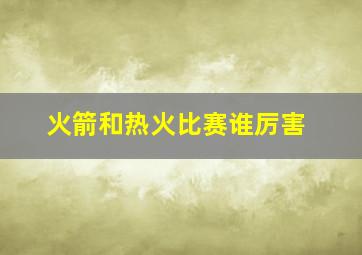 火箭和热火比赛谁厉害